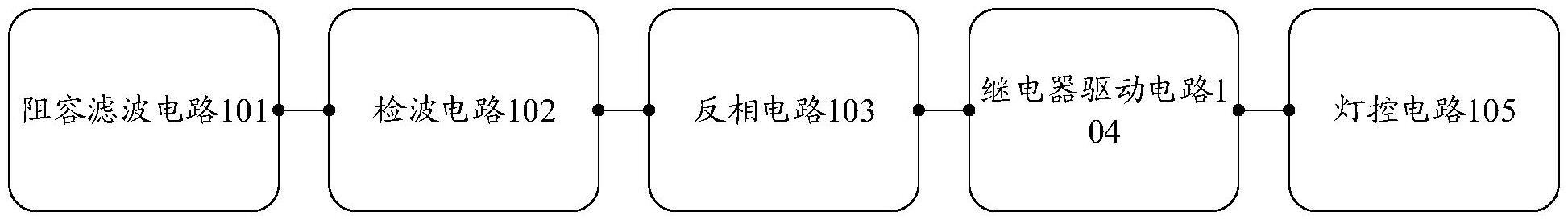 阻容滤波电路101

检波电路102

反相电路103

继电器驱动电路104

灯控电路105